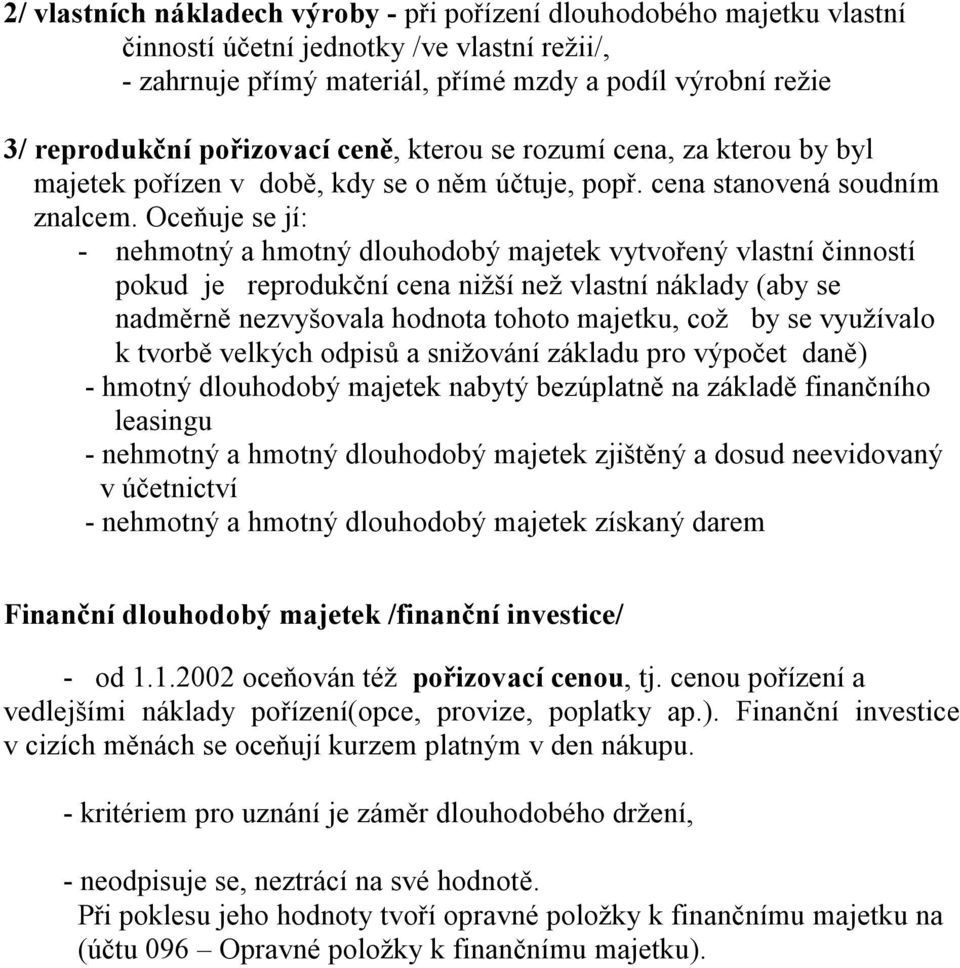 2/ vlastních nákladech výroby - při pořízení dlouhodobého majetku vlastní činností účetní jednotky /ve vlastní režii/,
- zahrnuje přímý materiál, přímé mzdy a podíl výrobní režie

3/ reprodukční pořizovací ceně, kterou se rozumí cena, za kterou by byl majetek pořízen v době, kdy se o něm účtuje, popř. cena stanovená soudním znalcem. Oceňuje se jí:
- nehmotný a hmotný dlouhodobý majetek vytvořený vlastní činností pokud je reprodukční cena nižší než vlastní náklady (aby se nadměrně nezvyšovala hodnota tohoto majetku, což by se využívalo k tvorbě velkých odpisů a snižování základu pro výpočet daně)
- hmotný dlouhodobý majetek nabytý bezúplatně na základě finančního leasingu
- nehmotný a hmotný dlouhodobý majetek zjištěný a dosud neevidovaný v účetnictví
- nehmotný a hmotný dlouhodobý majetek získaný darem

Finanční dlouhodobý majetek /finanční investice/

- od 1.1.2002 oceňován též pořizovací cenou, tj. cenou pořízení a vedlejšími náklady pořízení(opce, provize, poplatky ap.). Finanční investice v cizích měnách se oceňují kurzem platným v den nákupu.

- kritériem pro uznání je záměr dlouhodobého držení,

- neodpisuje se, neztrácí na své hodnotě.
Při poklesu jeho hodnoty tvoří opravné položky k finančnímu majetku na (účtu 096 – Opravné položky k finančnímu majetku).